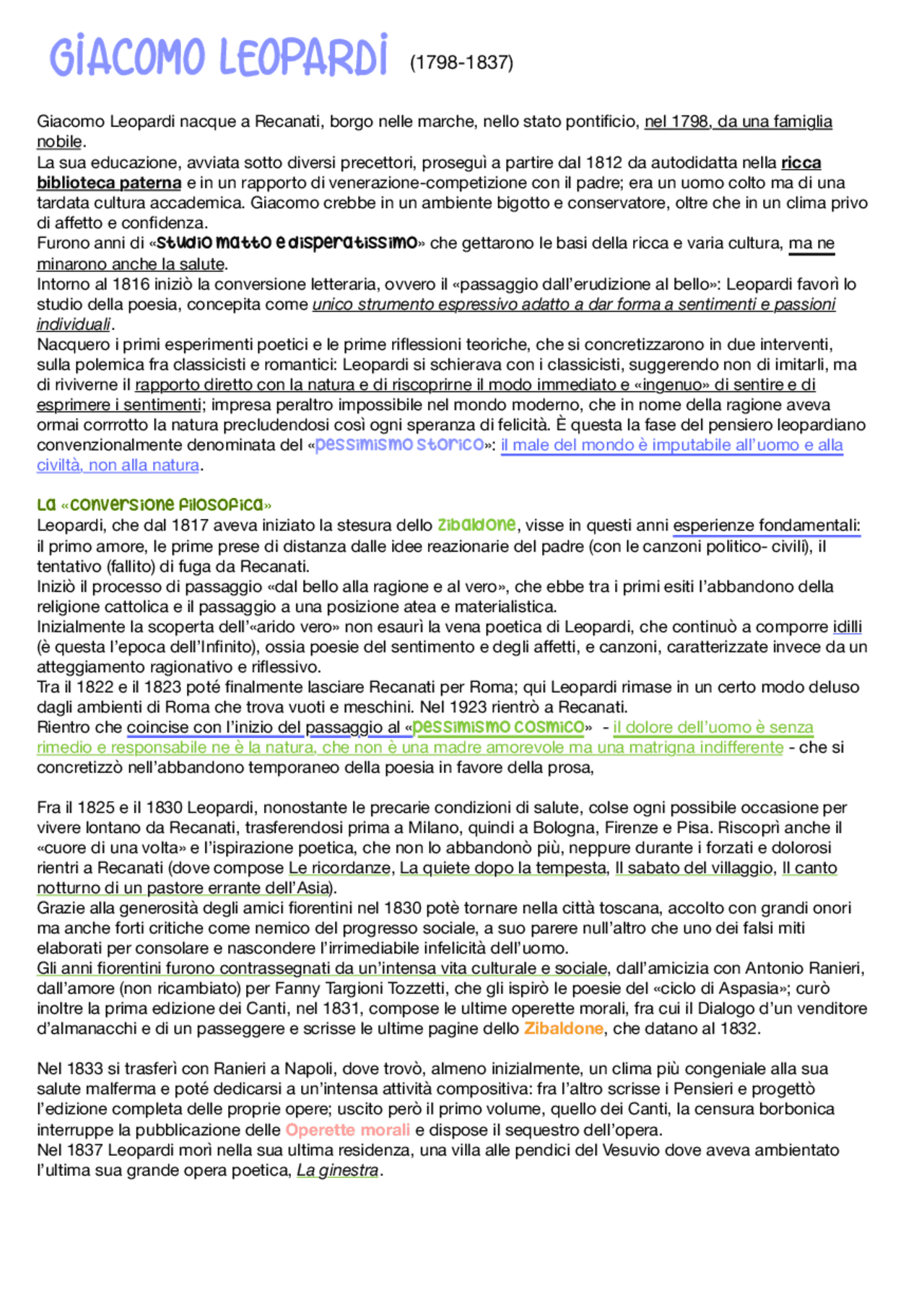 GIACOMO LEOPARDI (1798-1837)

Giacomo Leopardi nacque a Recanati, borgo nelle marche, nello stato pontificio, nel 1798, da una famiglia nobile.
La sua educazione, avviata sotto diversi precettori, proseguì a partire dal 1812 da autodidatta nella ricca biblioteca paterna e in un rapporto di venerazione-competizione con il padre; era un uomo colto ma di una tardata cultura accademica. Giacomo crebbe in un ambiente bigotto e conservatore, oltre che in un clima privo di affetto e confidenza.
Furono anni di «studio matto e disperatissimo» che gettarono le basi della ricca e varia cultura, ma ne minarono anche la salute.
Intorno al 1816 iniziò la conversione letteraria, ovvero il «passaggio dall'erudizione al bello»: Leopardi favorì lo studio della poesia, concepita come unico strumento espressivo adatto a dar forma a sentimenti e passioni individuali.
Nacquero i primi esperimenti poetici e le prime riflessioni teoriche, che si concretizzarono in due interventi, sulla polemica fra classicisti e romantici: Leopardi si schierava con i classicisti, suggerendo non di imitarli, ma di riviverne il rapporto diretto con la natura e di riscoprirne il modo immediato e «ingenuo» di sentire e di esprimere i sentimenti; impresa peraltro impossibile nel mondo moderno, che in nome della ragione aveva ormai corrrotto la natura precludendosi così ogni speranza di felicità. È questa la fase del pensiero leopardiano convenzionalmente denominata del «pessimismo storico»: il male del mondo è imputabile all'uomo e alla civiltà, non alla natura.

La «conversione filosofica»
Leopardi, che dal 1817 aveva iniziato la stesura dello Zibaldone, visse in questi anni esperienze fondamentali: il primo amore, le prime prese di distanza dalle idee reazionarie del padre (con le canzoni politico- civili), il tentativo (fallito) di fuga da Recanati.
Iniziò il processo di passaggio «dal bello alla ragione e al vero», che ebbe tra i primi esiti l'abbandono della religione cattolica e il passaggio a una posizione atea e materialistica.
Inizialmente la scoperta dell'«arido vero» non esaurì la vena poetica di Leopardi, che continuò a comporre idilli (è questa l'epoca dell'Infinito), ossia poesie del sentimento e degli affetti, e canzoni, caratterizzate invece da un atteggiamento ragionativo e riflessivo.
Tra il 1822 e il 1823 poté finalmente lasciare Recanati per Roma; qui Leopardi rimase in un certo modo deluso dagli ambienti di Roma che trova vuoti e meschini. Nel 1923 rientrò a Recanati.
Rientro che coincise con l'inizio del passaggio al «pessimismo cosmico» - il dolore dell'uomo è senza rimedio e responsabile ne è la natura, che non è una madre amorevole ma una matrigna indifferente - che si concretizzò nell'abbandono temporaneo della poesia in favore della prosa,

Fra il 1825 e il 1830 Leopardi, nonostante le precarie condizioni di salute, colse ogni possibile occasione per vivere lontano da Recanati, trasferendosi prima a Milano, quindi a Bologna, Firenze e Pisa. Riscoprì anche il «cuore di una volta» e l'ispirazione poetica, che non lo abbandonò più, neppure durante i forzati e dolorosi rientri a Recanati (dove compose Le ricordanze, La quiete dopo la tempesta, Il sabato del villaggio, Il canto notturno di un pastore errante dell'Asia).
Grazie alla generosità degli amici fiorentini nel 1830 potè tornare nella città toscana, accolto con grandi onori ma anche forti critiche come nemico del progresso sociale, a suo parere null'altro che uno dei falsi miti elaborati per consolare e nascondere l'irrimediabile infelicità dell'uomo.
Gli anni fiorentini furono contrassegnati da un'intensa vita culturale e sociale, dall'amicizia con Antonio Ranieri, dall'amore (non ricambiato) per Fanny Targioni Tozzetti, che gli ispirò le poesie del «ciclo di Aspasia»; curò inoltre la prima edizione dei Canti, nel 1831, compose le ultime operette morali, fra cui il Dialogo d'un venditore d'almanacchi e di un passeggere e scrisse le ultime pagine dello Zibaldone, che datano al 1832.

Nel 1833 si trasferì con Ranieri a Napoli, dove trovò, almeno inizialmente, un clima più congeniale alla sua salute malferma e poté dedicarsi a un'intensa attività compositiva: fra l'altro scrisse i Pensieri e progettò l'edizione completa delle proprie opere; uscito però il primo volume, quello dei Canti, la censura borbonica interruppe la pubblicazione delle Operette morali e dispose il sequestro dell'opera.
Nel 1837 Leopardi morì nella sua ultima residenza, una villa alle pendici del Vesuvio dove aveva ambientato l'ultima sua grande opera poetica, La ginestra.